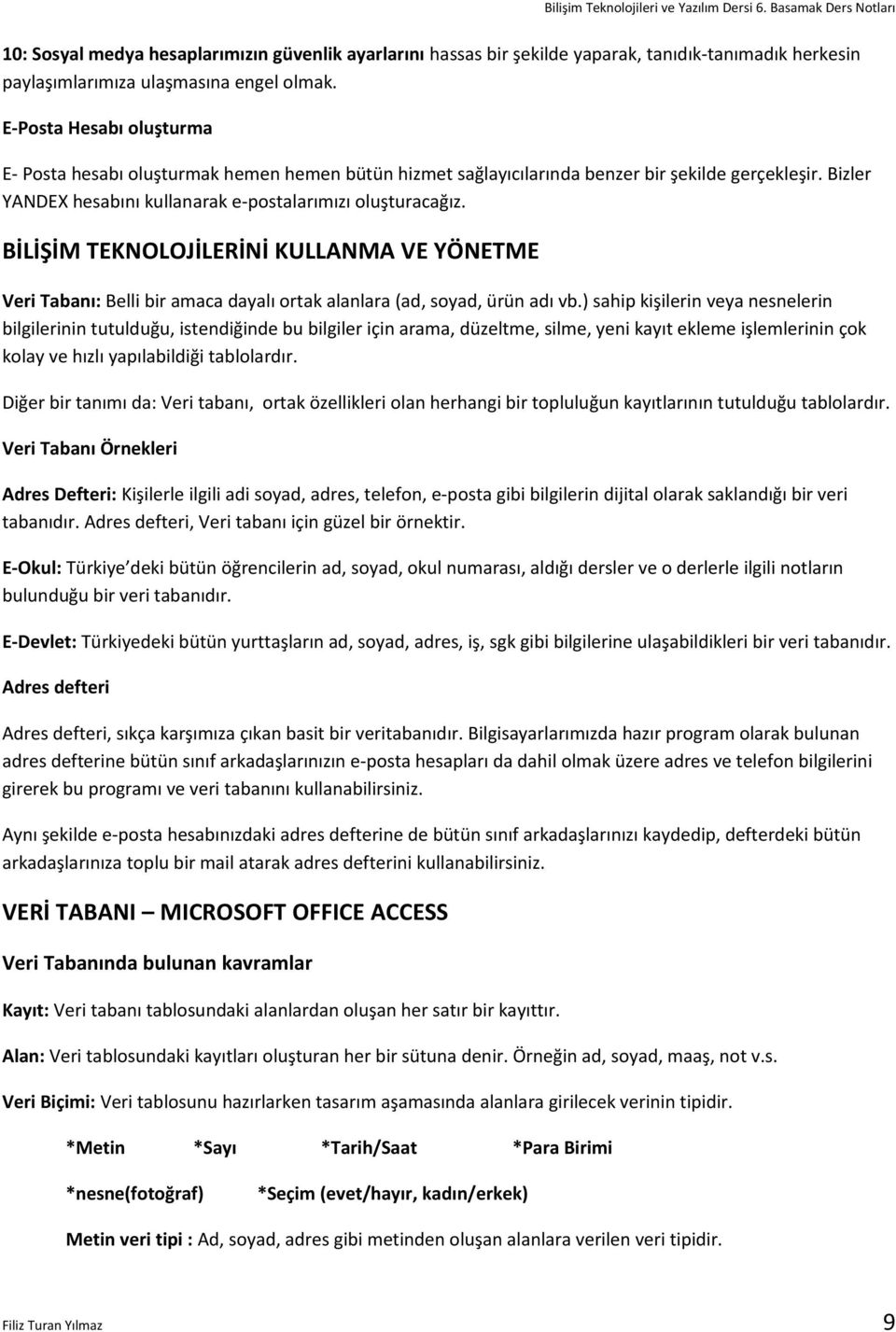 Bilişim Teknolojileri ve Yazılım Dersi 6. Basamak Ders Notları

10: Sosyal medya hesaplarımızın güvenlik ayarlarını hassas bir şekilde yaparak, tanıdık-tanımadık herkesin paylaşımlarımıza ulaşmasına engel olmak.

E-Posta Hesabı oluşturma

E- Posta hesabı oluşturmak hemen hemen bütün hizmet sağlayıcılarında benzer bir şekilde gerçekleşir. Bizler YANDEX hesabını kullanarak e-postalarımızı oluşturacağız.

BİLİŞİM TEKNOLOJİLERİNİ KULLANMA VE YÖNETME

Veri Tabanı: Belli bir amaca dayalı ortak alanlara (ad, soyad, ürün adı vb.) sahip kişilerin veya nesnelerin bilgilerinin tutulduğu, istendiğinde bu bilgiler için arama, düzeltme, silme, yeni kayıt ekleme işlemlerinin çok kolay ve hızlı yapılabildiği tablolardır.

Diğer bir tanımı da: Veri tabanı, ortak özellikleri olan herhangi bir topluluğun kayıtlarının tutulduğu tablolardır.

Veri Tabanı Örnekleri

Adres Defteri: Kişilerle ilgili adi soyad, adres, telefon, e-posta gibi bilgilerin dijital olarak saklandığı bir veri tabanıdır. Adres defteri, Veri tabanı için güzel bir örnektir.

E-Okul: Türkiye deki bütün öğrencilerin ad, soyad, okul numarası, aldığı dersler ve o derlerle ilgili notların bulunduğu bir veri tabanıdır.

E-Devlet: Türkiyedeki bütün yurttaşların ad, soyad, adres, iş, sgk gibi bilgilerine ulaşabildikleri bir veri tabanıdır.

Adres defteri

Adres defteri, sıkça karşımıza çıkan basit bir veritabanıdır. Bilgisayarlarımızda hazır program olarak bulunan adres defterine bütün sınıf arkadaşlarınızın e-posta hesapları da dahil olmak üzere adres ve telefon bilgilerini girerek bu programı ve veri tabanını kullanabilirsiniz.

Aynı şekilde e-posta hesabınızdaki adres defterine de bütün sınıf arkadaşlarınızı kaydedip, defterdeki bütün arkadaşlarınıza toplu bir mail atarak adres defterini kullanabilirsiniz.

VERİ TABANI – MICROSOFT OFFICE ACCESS

Veri Tabanında bulunan kavramlar

Kayıt: Veri tabanı tablosundaki alanlardan oluşan her satır bir kayıttır.

Alan: Veri tablosundaki kayıtları oluşturan her bir sütuna denir. Örneğin ad, soyad, maaş, not v.s.

Veri Biçimi: Veri tablosunu hazırlarken tasarım aşamasında alanlara girilecek verinin tipidir.

*Metin *Sayı *Tarih/Saat *Para Birimi

*nesne(fotoğraf) *Seçim (evet/hayır, kadın/erkek)

Metin veri tipi : Ad, soyad, adres gibi metinden oluşan alanlara verilen veri tipidir.

Filiz Turan Yılmaz 9